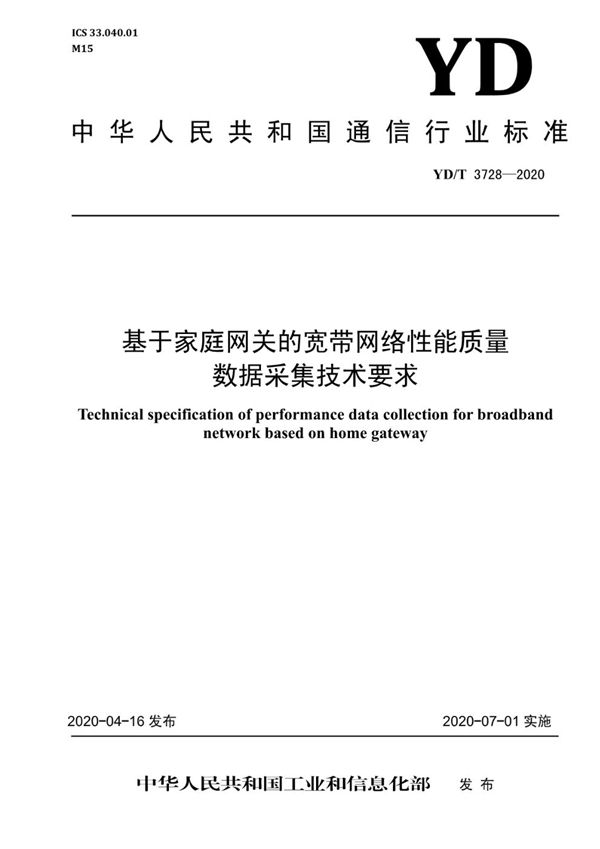 ICS 33.040.01
M15

YD

中华人民共和国通信行业标准

YD/T 3728—2020

基于家庭网关的宽带网络性能质量数据采集技术要求

Technical specification of performance data collection for broadband network based on home gateway

2020-04-16 发布

2020-07-01 实施

中华人民共和国工业和信息化部 发布